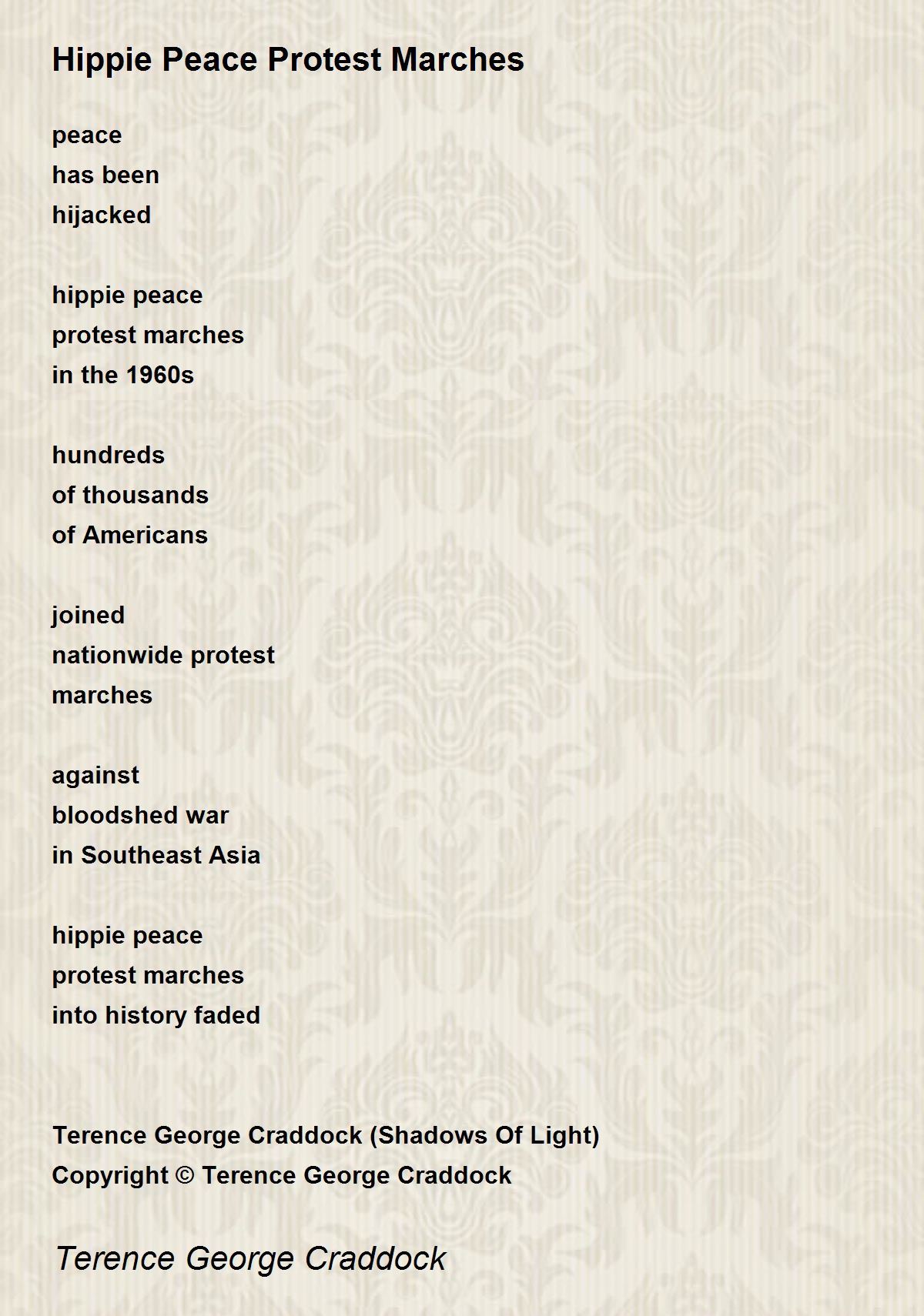 Hippie Peace Protest Marches

peace
has been
hijacked

hippie peace
protest marches
in the 1960s

hundreds
of thousands
of Americans

joined
nationwide protest
marches

against
bloodshed war
in Southeast Asia

hippie peace
protest marches
into history faded

Terence George Craddock (Shadows Of Light)
Copyright © Terence George Craddock

Terence George Craddock